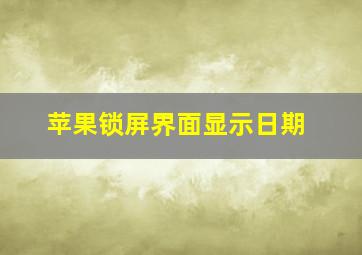 苹果锁屏界面显示日期